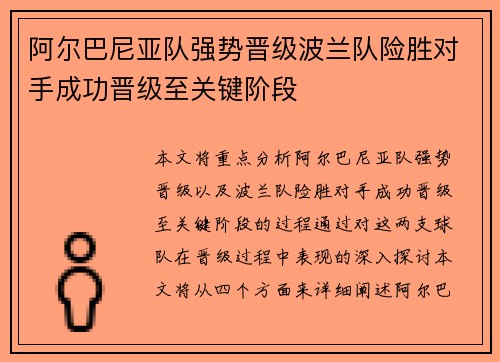 阿尔巴尼亚队强势晋级波兰队险胜对手成功晋级至关键阶段

本文将重点分析阿尔巴尼亚队强势晋级以及波兰队险胜对手成功晋级至关键阶段的过程通过对这两支球队在晋级过程中表现的深入探讨本文将从四个方面来详细阐述阿尔巴